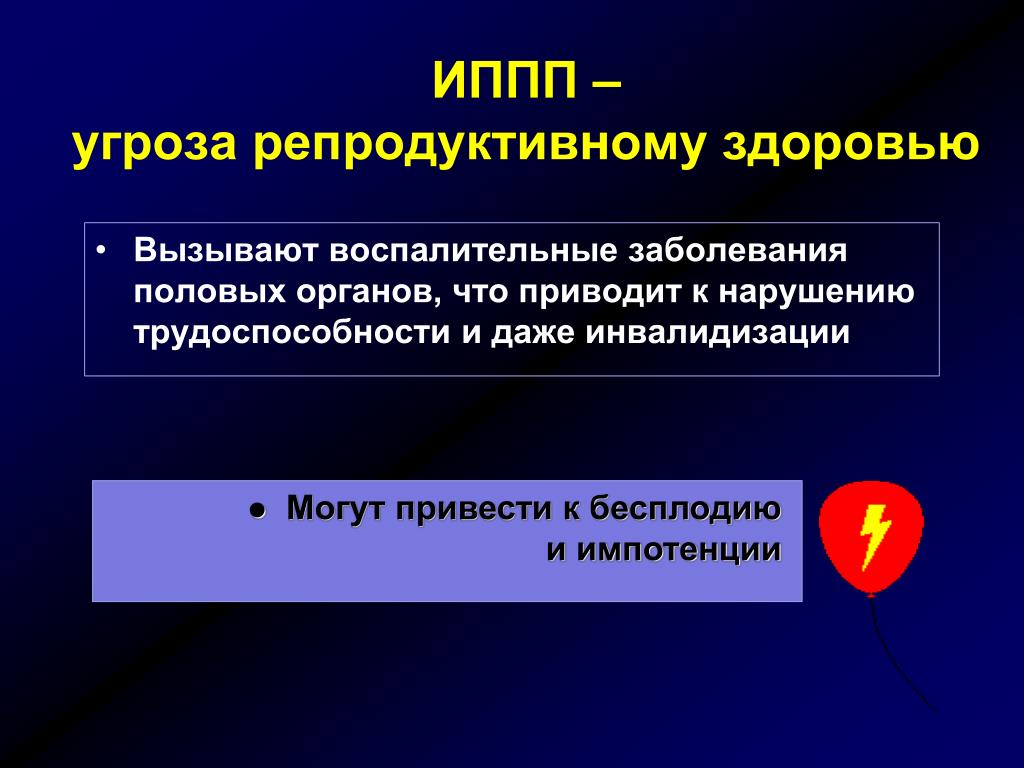 ИППП –
угроза репродуктивному здоровью

• Вызывают воспалительные заболевания половых органов, что приводит к нарушению трудоспособности и даже инвалидизации

● Могут привести к бесплодию и импотенции